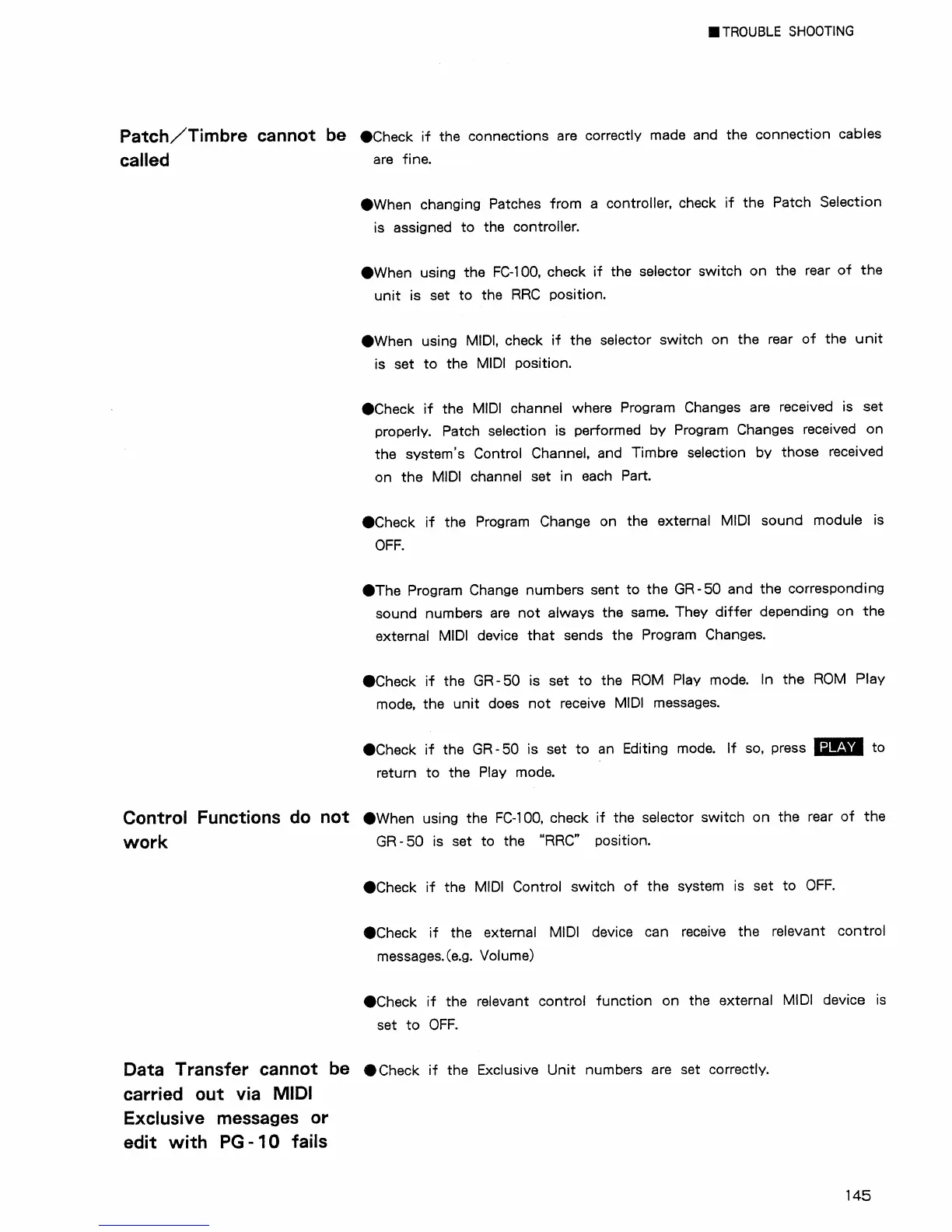 ■TROUBLE SHOOTING

Patch/Timbre cannot be called

●Check if the connections are correctly made and the connection cables are fine.

●When changing Patches from a controller, check if the Patch Selection is assigned to the controller.

●When using the FC-100, check if the selector switch on the rear of the unit is set to the RRC position.

●When using MIDI, check if the selector switch on the rear of the unit is set to the MIDI position.

●Check if the MIDI channel where Program Changes are received is set properly. Patch selection is performed by Program Changes received on the system's Control Channel, and Timbre selection by those received on the MIDI channel set in each Part.

●Check if the Program Change on the external MIDI sound module is OFF.

●The Program Change numbers sent to the GR-50 and the corresponding sound numbers are not always the same. They differ depending on the external MIDI device that sends the Program Changes.

●Check if the GR-50 is set to the ROM Play mode. In the ROM Play mode, the unit does not receive MIDI messages.

●Check if the GR-50 is set to an Editing mode. If so, press PLAY to return to the Play mode.

Control Functions do not work

●When using the FC-100, check if the selector switch on the rear of the GR-50 is set to the "RRC" position.

●Check if the MIDI Control switch of the system is set to OFF.

●Check if the external MIDI device can receive the relevant control messages.(e.g. Volume)

●Check if the relevant control function on the external MIDI device is set to OFF.

Data Transfer cannot be carried out via MIDI Exclusive messages or edit with PG-10 fails

●Check if the Exclusive Unit numbers are set correctly.

145